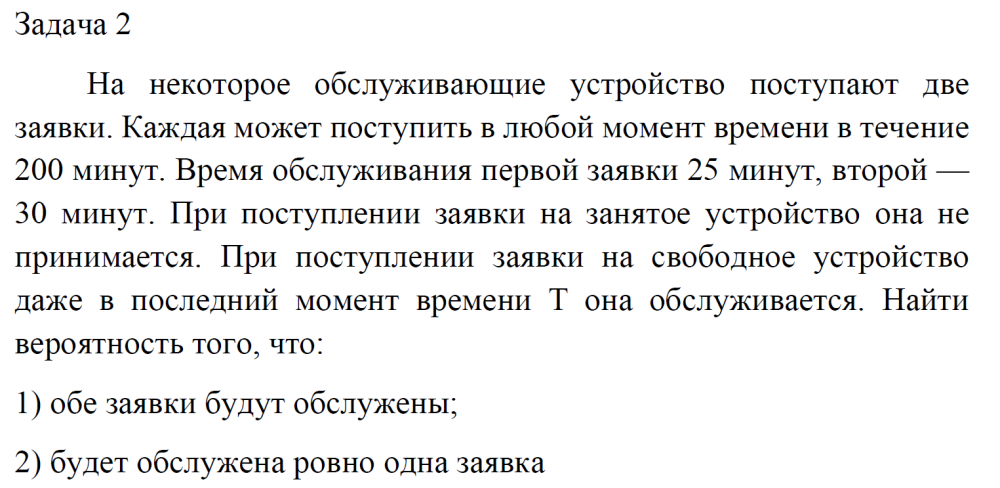 Задача 2

На некоторое обслуживающие устройство поступают две заявки. Каждая может поступить в любой момент времени в течение 200 минут. Время обслуживания первой заявки 25 минут, второй — 30 минут. При поступлении заявки на занятое устройство она не принимается. При поступлении заявки на свободное устройство даже в последний момент времени T она обслуживается. Найти вероятность того, что:

1) обе заявки будут обслужены;

2) будет обслужена ровно одна заявка